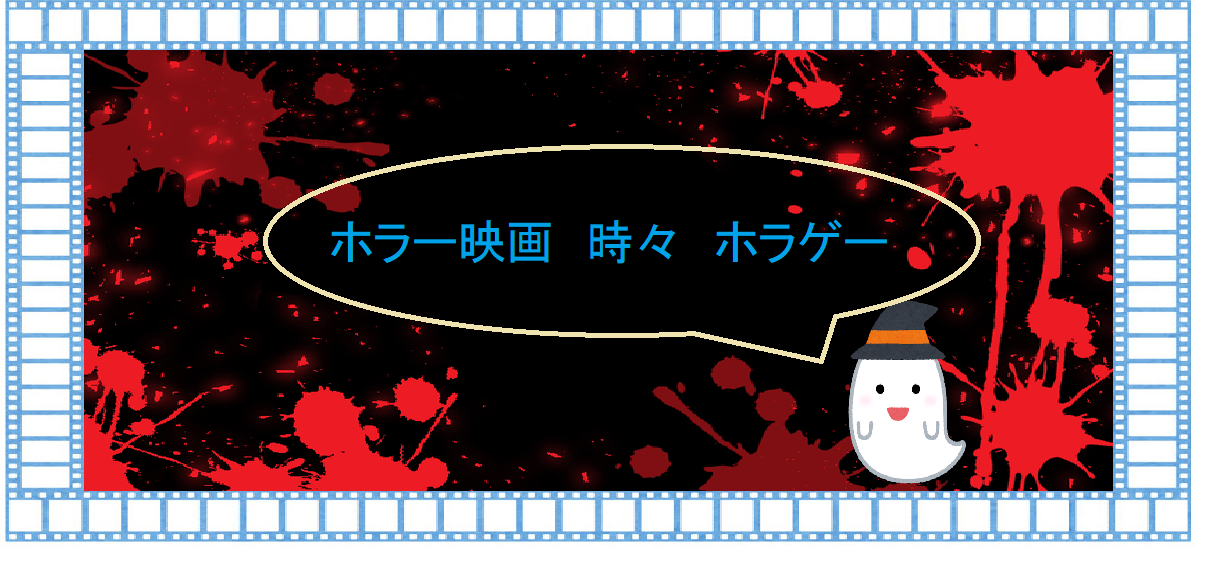 ホラー映画　時々　ホラゲー